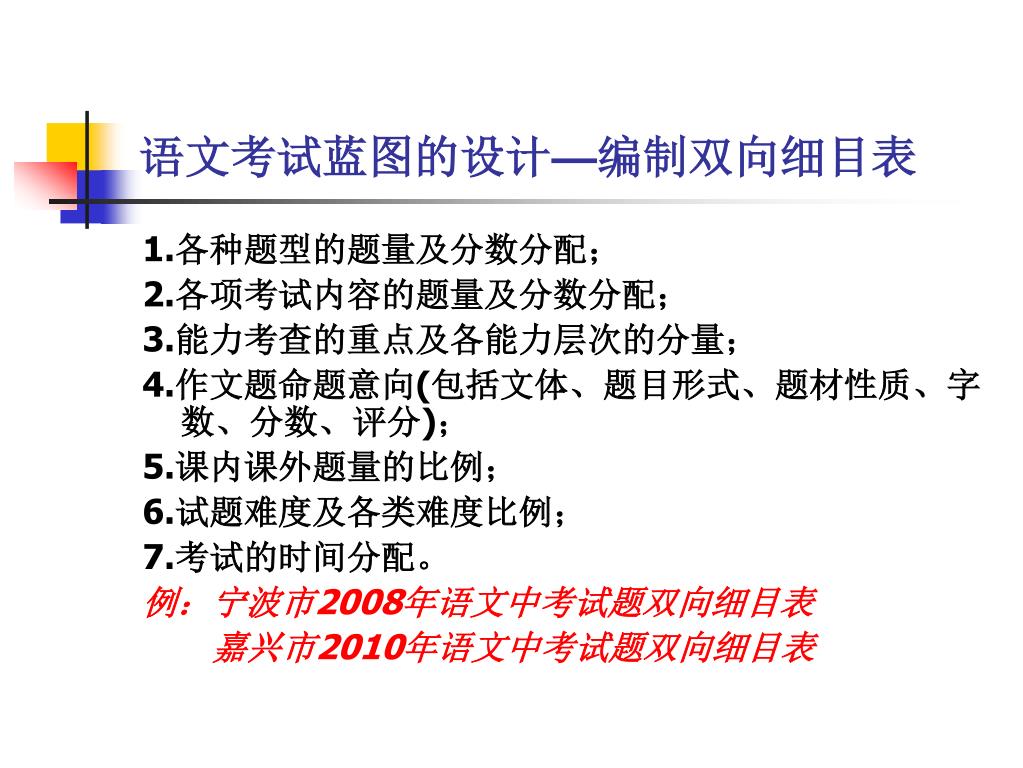 语文考试蓝图的设计—编制双向细目表

1.各种题型的题量及分数分配；
2.各项考试内容的题量及分数分配；
3.能力考查的重点及各能力层次的分量；
4.作文题命题意向(包括文体、题目形式、题材性质、字数、分数、评分)；
5.课内课外题量的比例；
6.试题难度及各类难度比例；
7.考试的时间分配。
例：宁波市2008年语文中考试题双向细目表
嘉兴市2010年语文中考试题双向细目表